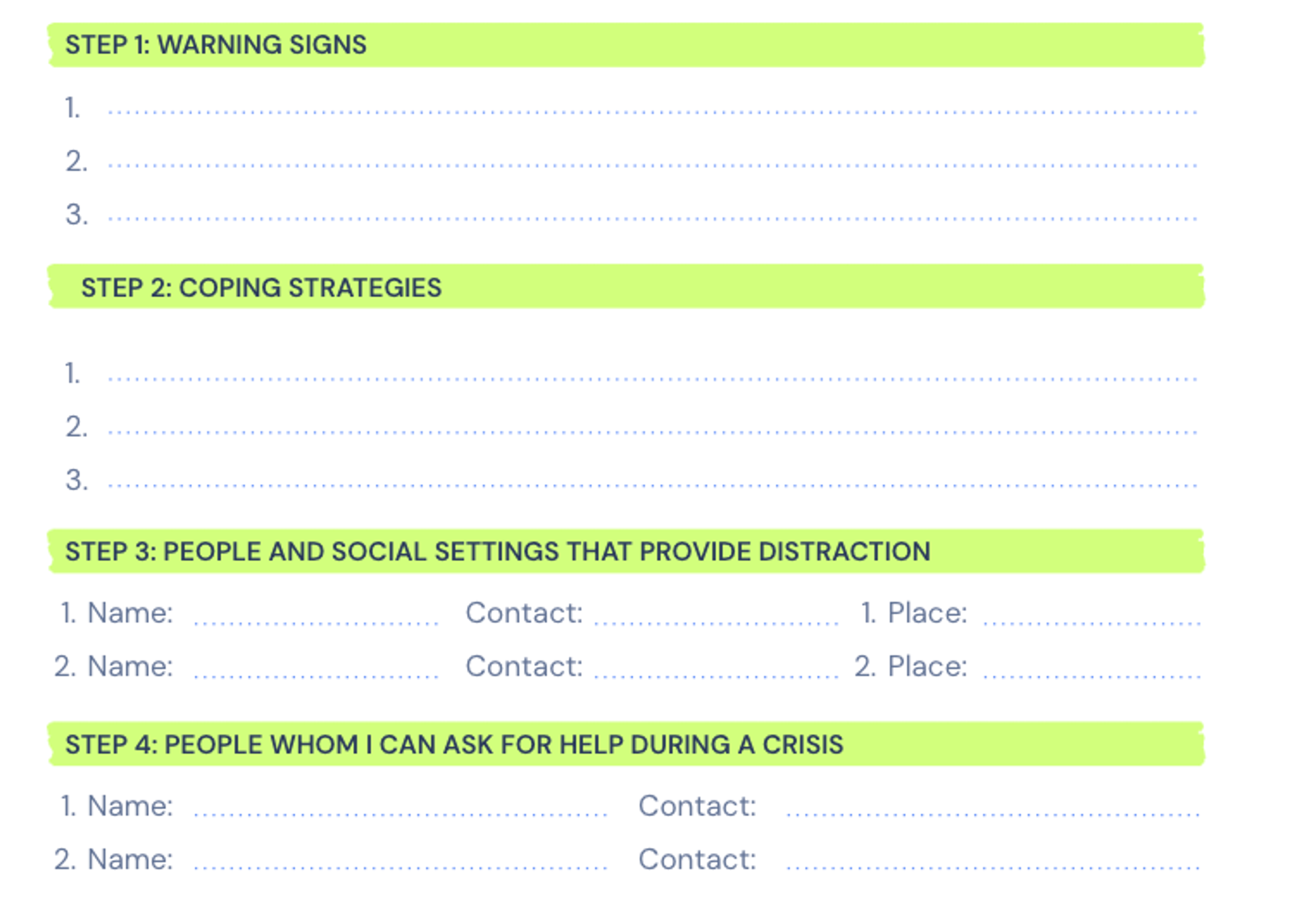 STEP 1: WARNING SIGNS

1. ____
2. ____
3. ____

STEP 2: COPING STRATEGIES

1. ____
2. ____
3. ____

STEP 3: PEOPLE AND SOCIAL SETTINGS THAT PROVIDE DISTRACTION

1. Name: ____ Contact: ____ 1. Place: ____
2. Name: ____ Contact: ____ 2. Place: ____

STEP 4: PEOPLE WHOM I CAN ASK FOR HELP DURING A CRISIS

1. Name: ____ Contact: ____
2. Name: ____ Contact: ____